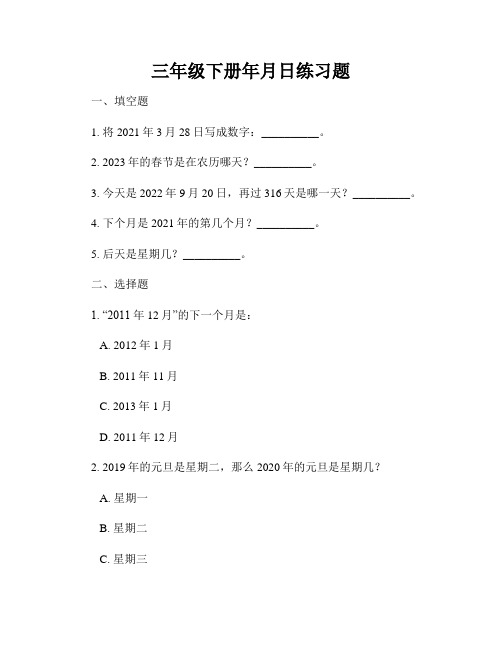 三年级下册年月日练习题

一、填空题

1. 将 2021 年 3 月 28 日写成数字：__________。

2. 2023 年的春节是在农历哪天？__________。

3. 今天是 2022 年 9 月 20 日，再过 316 天是哪一天？__________。

4. 下个月是 2021 年的第几个月？__________。

5. 后天是星期几？__________。

二、选择题

1. “2011 年 12 月”的下一个月是：

A. 2012 年 1 月

B. 2011 年 11 月

C. 2013 年 1 月

D. 2011 年 12 月

2. 2019 年的元旦是星期二，那么 2020 年的元旦是星期几？

A. 星期一

B. 星期二

C. 星期三